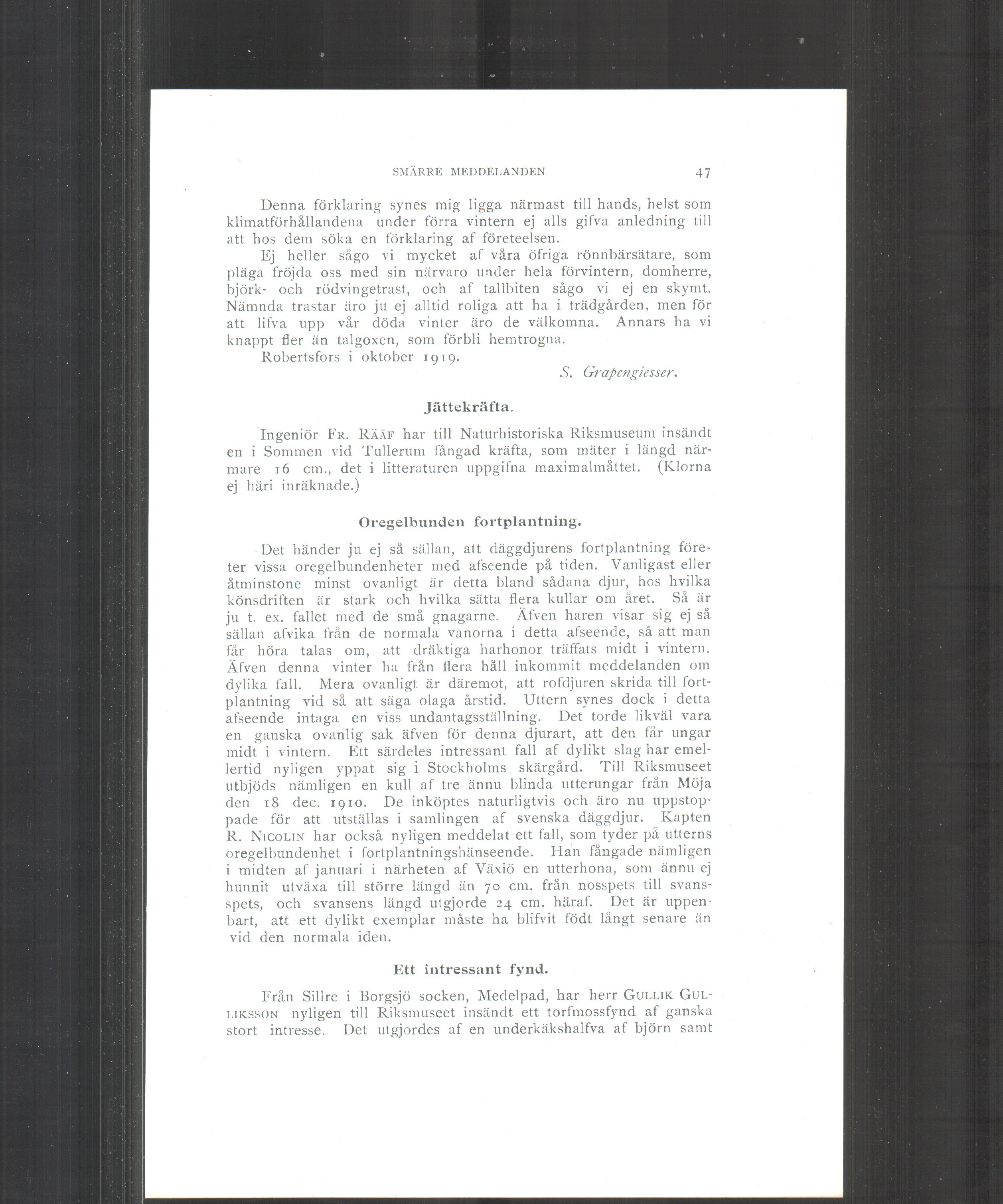 SMÄRRE MEDDELANDEN 47

Denna förklaring synes mig ligga närmast till hands, helst som klimatförhållandena under förra vintern ej alls gifva anledning till att hos dem söka en förklaring af företeelsen.

Ej heller sågo vi mycket af våra öfriga rönnbärsätare, som pläga fröjda oss med sin närvaro under hela förvintern, domherre, björk- och rödvingetrast, och af tallbiten sågo vi ej en skymt. Nämnda trastar äro ju ej alltid roliga att ha i trädgården, men för att lifva upp vår döda vinter äro de välkomna. Annars ha vi knappt fler än talgoxen, som förbli hemtrogna.

Robertsfors i oktober 1919.

S. Grapengiesser.

Jättekräfta.

Ingeniör FR. RÄÄF har till Naturhistoriska Riksmuseum insändt en i Sommen vid Tullerum fångad kräfta, som mäter i längd närmare 16 cm., det i litteraturen uppgifna maximalmåttet. (Klorna ej häri inräknade.)

Oregelbunden fortplantning.

Det händer ju ej så sällan, att däggdjurens fortplantning företer vissa oregelbundenheter med afseende på tiden. Vanligast eller åtminstone minst ovanligt är detta bland sådana djur, hos hvilka könsdriften är stark och hvilka sätta flera kullar om året. Så är ju t. ex. fallet med de små gnagarne. Äfven haren visar sig ej så sällan afvika från de normala vanorna i detta afseende, så att man får höra talas om, att dräktiga harhonor träffats midt i vintern. Äfven denna vinter ha från flera håll inkommit meddelanden om dylika fall. Mera ovanligt är däremot, att rofdjuren skrida till fortplantning vid så att säga olaga årstid. Uttern synes dock i detta afseende intaga en viss undantagsställning. Det torde likväl vara en ganska ovanlig sak äfven för denna djurart, att den får ungar midt i vintern. Ett särdeles intressant fall af dylikt slag har emellertid nyligen yppat sig i Stockholms skärgård. Till Riksmuseet utbjöds nämligen en kull af tre ännu blinda utterungar från Möja den 18 dec. 1910. De inköptes naturligtvis och äro nu uppstoppade för att utställas i samlingen af svenska däggdjur. Kapten R. NICOLIN har också nyligen meddelat ett fall, som tyder på utterns oregelbundenhet i fortplantningshänseende. Han fångade nämligen i midten af januari i närheten af Växiö en utterhona, som ännu ej hunnit utväxa till större längd än 70 cm. från nosspets till svansspets, och svansens längd utgjorde 24 cm. häraf. Det är uppenbart, att ett dylikt exemplar måste ha blifvit födt långt senare än vid den normala iden.

Ett intressant fynd.

Från Sillre i Borgsjö socken, Medelpad, har herr GULLIK GULLIKSSON nyligen till Riksmuseet insändt ett torfmossfynd af ganska stort intresse. Det utgjordes af en underkäkshalfva af björn samt